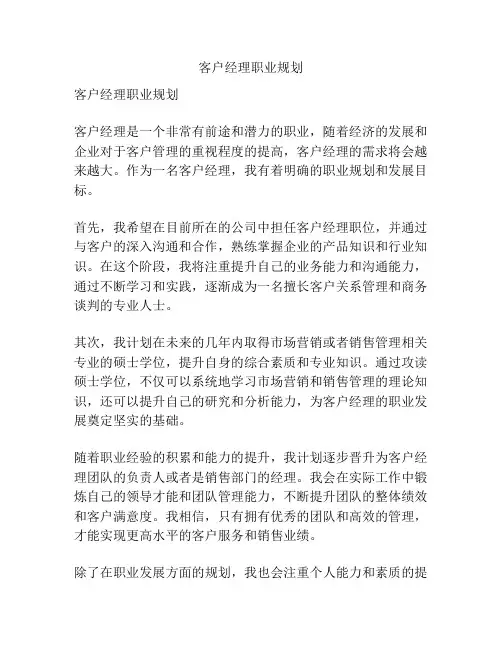 客户经理职业规划

客户经理职业规划

客户经理是一个非常有前途和潜力的职业，随着经济的发展和企业对于客户管理的重视程度的提高，客户经理的需求将会越来越大。作为一名客户经理，我有着明确的职业规划和发展目标。

首先，我希望在目前所在的公司中担任客户经理职位，并通过与客户的深入沟通和合作，熟练掌握企业的产品知识和行业知识。在这个阶段，我将注重提升自己的业务能力和沟通能力，通过不断学习和实践，逐渐成为一名擅长客户关系管理和商务谈判的专业人士。

其次，我计划在未来的几年内取得市场营销或者销售管理相关专业的硕士学位，提升自身的综合素质和专业知识。通过攻读硕士学位，不仅可以系统地学习市场营销和销售管理的理论知识，还可以提升自己的研究和分析能力，为客户经理的职业发展奠定坚实的基础。

随着职业经验的积累和能力的提升，我计划逐步晋升为客户经理团队的负责人或者是销售部门的经理。我会在实际工作中锻炼自己的领导才能和团队管理能力，不断提升团队的整体绩效和客户满意度。我相信，只有拥有优秀的团队和高效的管理，才能实现更高水平的客户服务和销售业绩。

除了在职业发展方面的规划，我也会注重个人能力和素质的提